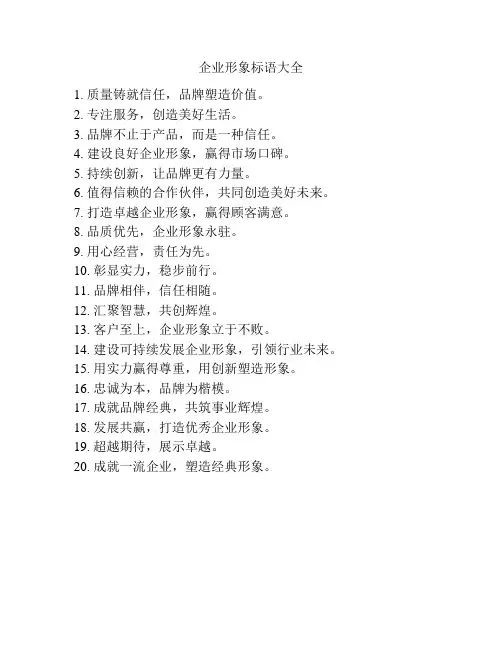 企业形象标语大全

1. 质量铸就信任，品牌塑造价值。
2. 专注服务，创造美好生活。
3. 品牌不止于产品，而是一种信任。
4. 建设良好企业形象，赢得市场口碑。
5. 持续创新，让品牌更有力量。
6. 值得信赖的合作伙伴，共同创造美好未来。
7. 打造卓越企业形象，赢得顾客满意。
8. 品质优先，企业形象永驻。
9. 用心经营，责任为先。
10. 彰显实力，稳步前行。
11. 品牌相伴，信任相随。
12. 汇聚智慧，共创辉煌。
13. 客户至上，企业形象立于不败。
14. 建设可持续发展企业形象，引领行业未来。
15. 用实力赢得尊重，用创新塑造形象。
16. 忠诚为本，品牌为楷模。
17. 成就品牌经典，共筑事业辉煌。
18. 发展共赢，打造优秀企业形象。
19. 超越期待，展示卓越。
20. 成就一流企业，塑造经典形象。